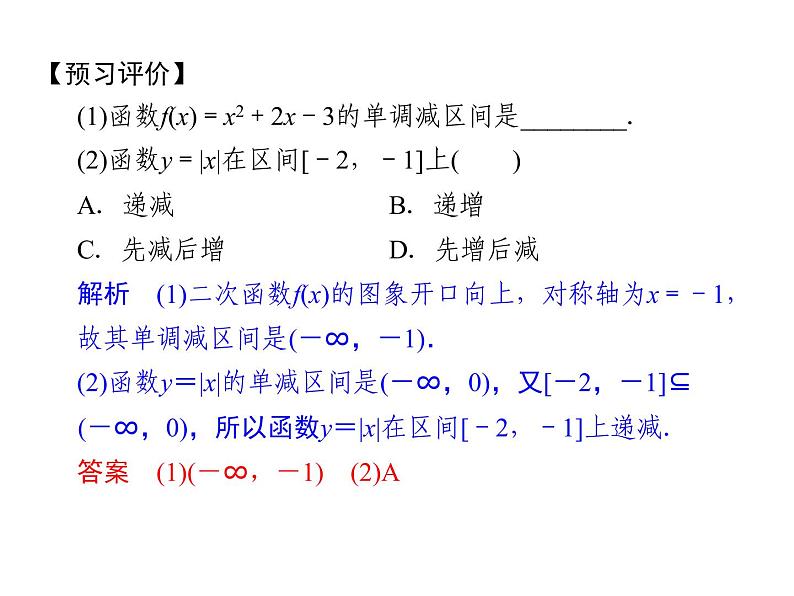 【预习评价】

(1)函数$f(x)=x^2+2x-3$的单调减区间是________.

(2)函数$y=|x|$在区间$[-2,-1]$上(　　)

A. 递减　　B. 递增

C. 先减后增　　D. 先增后减

解析　(1)二次函数$f(x)$的图象开口向上，对称轴为$x=-1$，故其单调减区间是$(-\infty,-1)$.

(2)函数$y=|x|$的单减区间是$(-\infty,0)$，又$[-2,-1]\subseteq(-\infty,0)$，所以函数$y=|x|$在区间$[-2,-1]$上递减.

答案　(1)$(-\infty,-1)$　(2)A